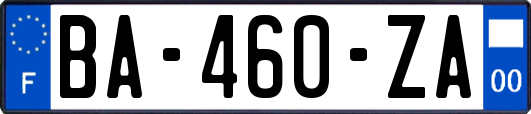 F
BA-460-ZA
00